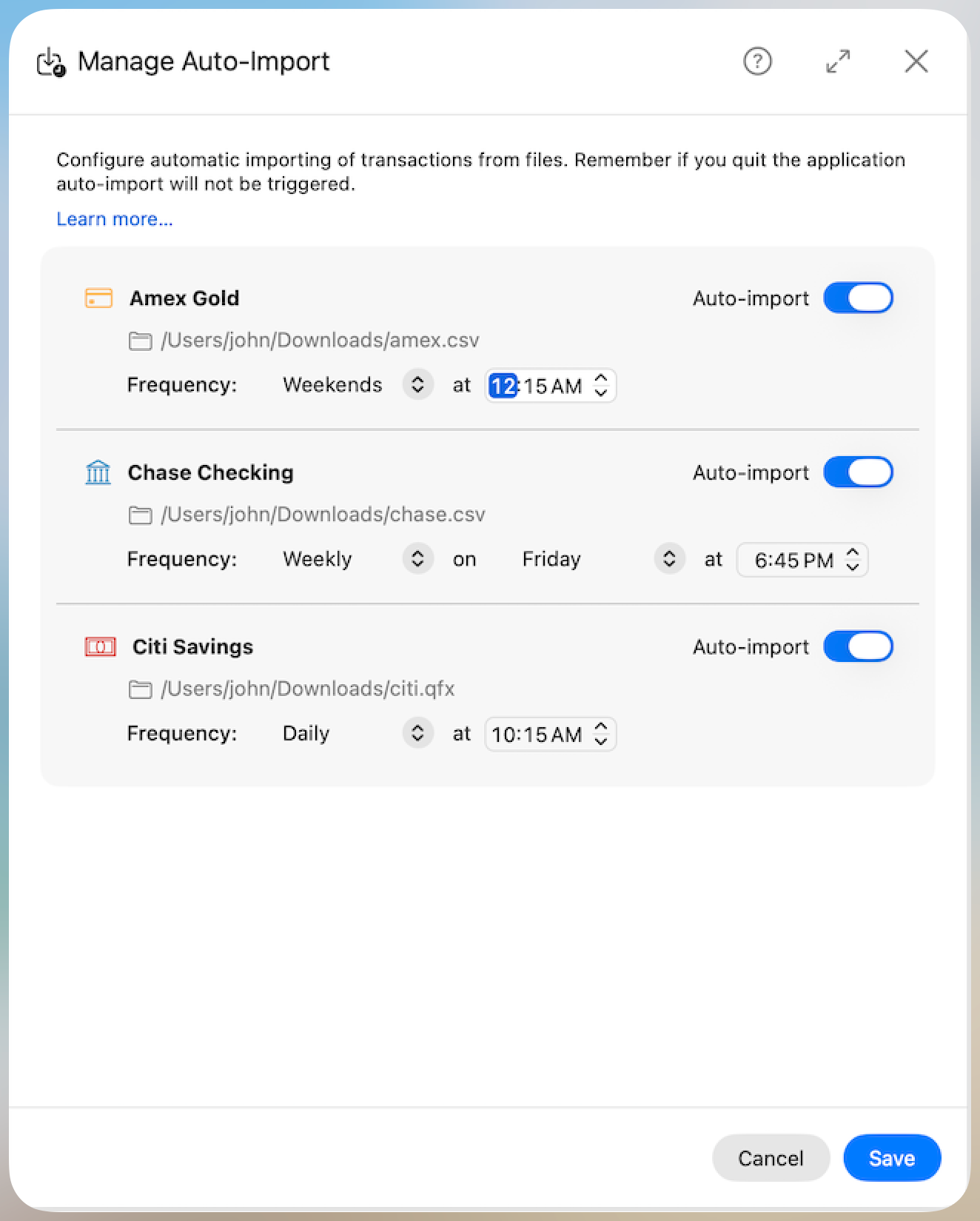 Manage Auto-Import

Configure automatic importing of transactions from files. Remember if you quit the application auto-import will not be triggered.

Learn more...

Amex Gold

Auto-import

/Users/john/Downloads/amex.csv

Frequency: Weekends at 12:15 AM

Chase Checking

Auto-import

/Users/john/Downloads/chase.csv

Frequency: Weekly on Friday at 6:45 PM

Citi Savings

Auto-import

/Users/john/Downloads/citi.qfx

Frequency: Daily at 10:15 AM

Cancel

Save